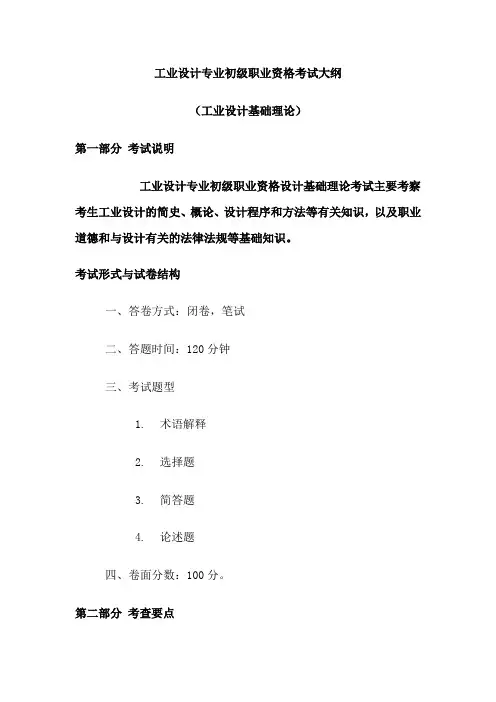 工业设计专业初级职业资格考试大纲

（工业设计基础理论）

第一部分 考试说明

工业设计专业初级职业资格设计基础理论考试主要考察考生工业设计的简史、概论、设计程序和方法等有关知识，以及职业道德和与设计有关的法律法规等基础知识。

考试形式与试卷结构

一、答卷方式：闭卷，笔试

二、答题时间：120 分钟

三、考试题型

1. 术语解释

2. 选择题

3. 简答题

4. 论述题

四、卷面分数：100 分。

第二部分 考查要点